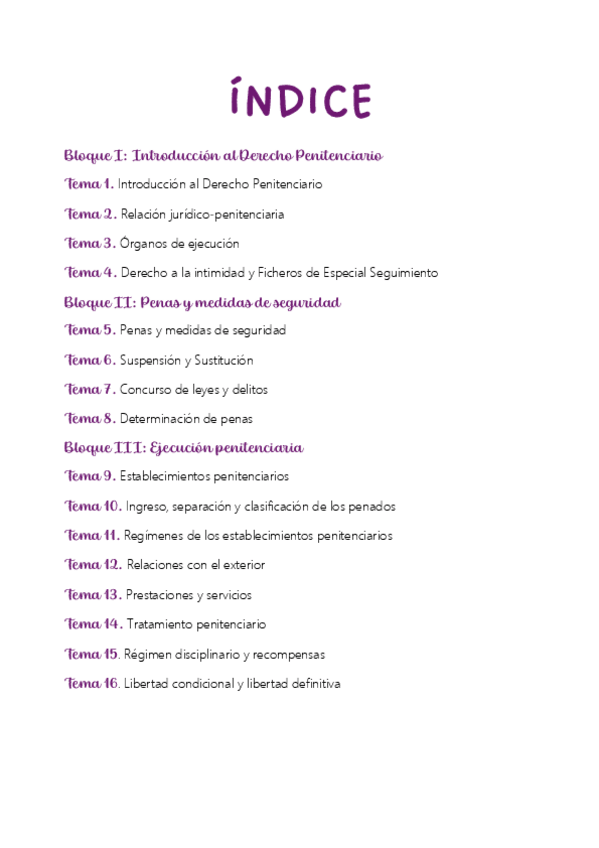 ÍNDICE

Bloque I: Introducción al Derecho Penitenciario

Tema 1. Introducción al Derecho Penitenciario

Tema 2. Relación jurídico-penitenciaria

Tema 3. Órganos de ejecución

Tema 4. Derecho a la intimidad y Ficheros de Especial Seguimiento

Bloque II: Penas y medidas de seguridad

Tema 5. Penas y medidas de seguridad

Tema 6. Suspensión y Sustitución

Tema 7. Concurso de leyes y delitos

Tema 8. Determinación de penas

Bloque III: Ejecución penitenciaria

Tema 9. Establecimientos penitenciarios

Tema 10. Ingreso, separación y clasificación de los penados

Tema 11. Regímenes de los establecimientos penitenciarios

Tema 12. Relaciones con el exterior

Tema 13. Prestaciones y servicios

Tema 14. Tratamiento penitenciario

Tema 15. Régimen disciplinario y recompensas

Tema 16. Libertad condicional y libertad definitiva